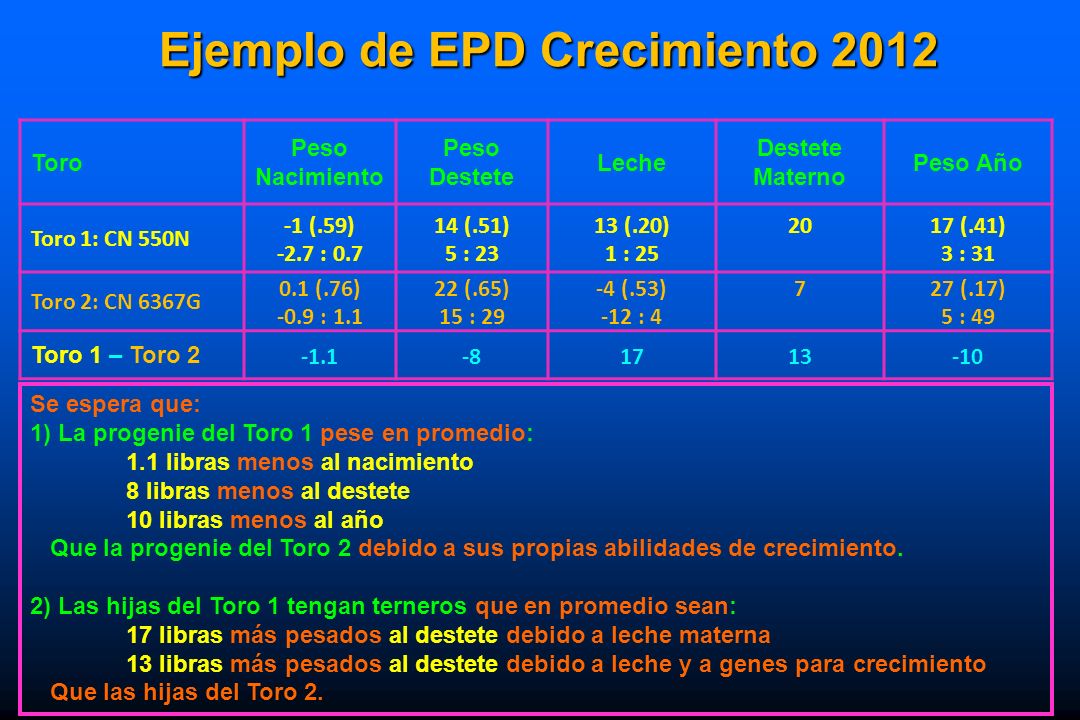 Ejemplo de EPD Crecimiento 2012

| Toro | Peso Nacimiento | Peso Destete | Leche | Destete Materno | Peso Año |
|---|---|---|---|---|---|
| Toro 1: CN 550N | -1 (.59) -2.7 : 0.7 | 14 (.51) 5 : 23 | 13 (.20) 1 : 25 | 20 | 17 (.41) 3 : 31 |
| Toro 2: CN 6367G | 0.1 (.76) -0.9 : 1.1 | 22 (.65) 15 : 29 | -4 (.53) -12 : 4 | 7 | 27 (.17) 5 : 49 |
| Toro 1 – Toro 2 | -1.1 | -8 | 17 | 13 | -10 |

Se espera que:
1) La progenie del Toro 1 pese en promedio:
1.1 libras menos al nacimiento
8 libras menos al destete
10 libras menos al año
Que la progenie del Toro 2 debido a sus propias abilidades de crecimiento.

2) Las hijas del Toro 1 tengan terneros que en promedio sean:
17 libras más pesados al destete debido a leche materna
13 libras más pesados al destete debido a leche y a genes para crecimiento
Que las hijas del Toro 2.